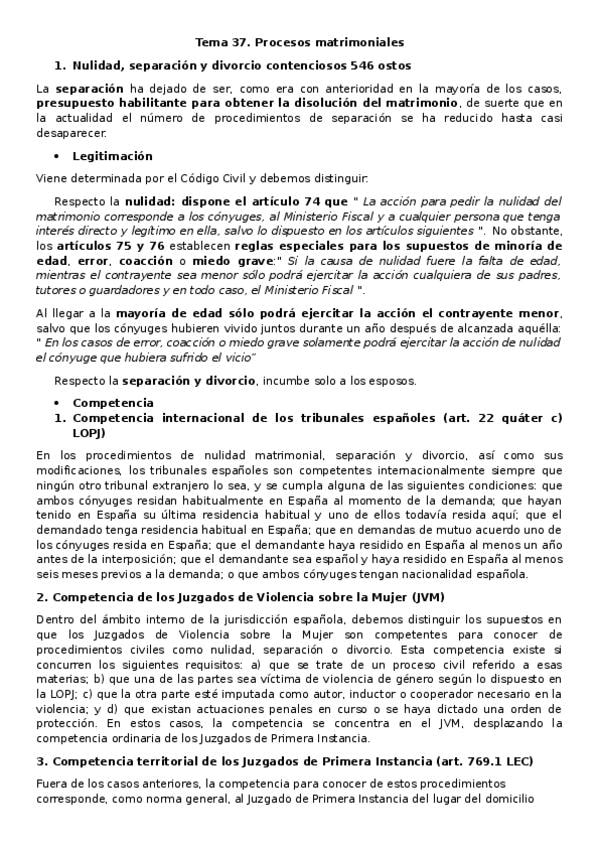 Tema 37. Procesos matrimoniales

1. Nulidad, separación y divorcio contenciosos 546 ostos

La separación ha dejado de ser, como era con anterioridad en la mayoría de los casos, presupuesto habilitante para obtener la disolución del matrimonio, de suerte que en la actualidad el número de procedimientos de separación se ha reducido hasta casi desaparecer.

• Legitimación

Viene determinada por el Código Civil y debemos distinguir:

Respecto la nulidad: dispone el artículo 74 que " La acción para pedir la nulidad del matrimonio corresponde a los cónyuges, al Ministerio Fiscal y a cualquier persona que tenga interés directo y legítimo en ella, salvo lo dispuesto en los artículos siguientes ". No obstante, los artículos 75 y 76 establecen reglas especiales para los supuestos de minoría de edad, error, coacción o miedo grave:" Si la causa de nulidad fuere la falta de edad, mientras el contrayente sea menor sólo podrá ejercitar la acción cualquiera de sus padres, tutores o guardadores y en todo caso, el Ministerio Fiscal ".

Al llegar a la mayoría de edad sólo podrá ejercitar la acción el contrayente menor, salvo que los cónyuges hubieren vivido juntos durante un año después de alcanzada aquélla: " En los casos de error, coacción o miedo grave solamente podrá ejercitar la acción de nulidad el cónyuge que hubiera sufrido el vicio"

Respecto la separación y divorcio, incumbe solo a los esposos.

• Competencia
1. Competencia internacional de los tribunales españoles (art. 22 quáter c) LOPJ)

En los procedimientos de nulidad matrimonial, separación y divorcio, así como sus modificaciones, los tribunales españoles son competentes internacionalmente siempre que ningún otro tribunal extranjero lo sea, y se cumpla alguna de las siguientes condiciones: que ambos cónyuges residan habitualmente en España al momento de la demanda; que hayan tenido en España su última residencia habitual y uno de ellos todavía resida aquí; que el demandado tenga residencia habitual en España; que en demandas de mutuo acuerdo uno de los cónyuges resida en España; que el demandante haya residido en España al menos un año antes de la interposición; que el demandante sea español y haya residido en España al menos seis meses previos a la demanda; o que ambos cónyuges tengan nacionalidad española.

2. Competencia de los Juzgados de Violencia sobre la Mujer (JVM)

Dentro del ámbito interno de la jurisdicción española, debemos distinguir los supuestos en que los Juzgados de Violencia sobre la Mujer son competentes para conocer de procedimientos civiles como nulidad, separación o divorcio. Esta competencia existe si concurren los siguientes requisitos: a) que se trate de un proceso civil referido a esas materias; b) que una de las partes sea víctima de violencia de género según lo dispuesto en la LOPJ; c) que la otra parte esté imputada como autor, inductor o cooperador necesario en la violencia; y d) que existan actuaciones penales en curso o se haya dictado una orden de protección. En estos casos, la competencia se concentra en el JVM, desplazando la competencia ordinaria de los Juzgados de Primera Instancia.

3. Competencia territorial de los Juzgados de Primera Instancia (art. 769.1 LEC)

Fuera de los casos anteriores, la competencia para conocer de estos procedimientos corresponde, como norma general, al Juzgado de Primera Instancia del lugar del domicilio